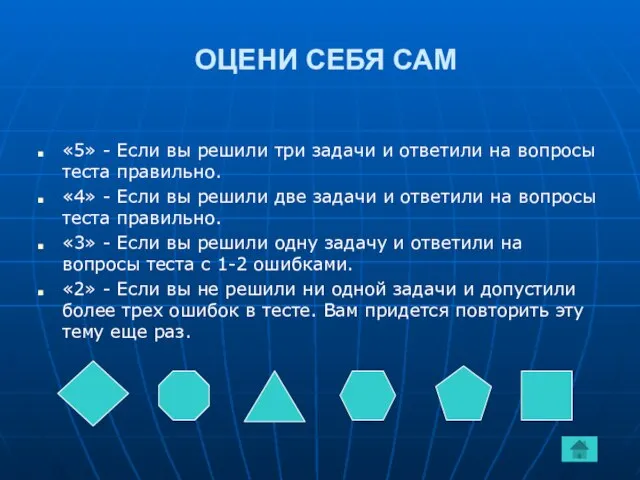 ОЦЕНИ СЕБЯ САМ

«5» - Если вы решили три задачи и ответили на вопросы теста правильно.

«4» - Если вы решили две задачи и ответили на вопросы теста правильно.

«3» - Если вы решили одну задачу и ответили на вопросы теста с 1-2 ошибками.

«2» - Если вы не решили ни одной задачи и допустили более трех ошибок в тесте. Вам придется повторить эту тему еще раз.